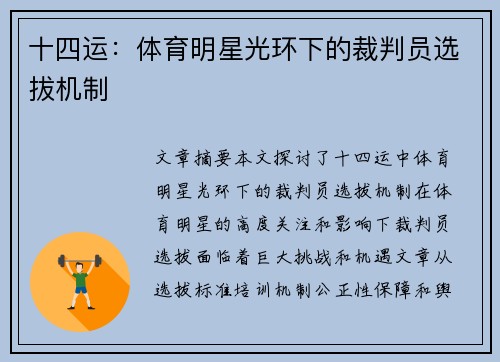 十四运：体育明星光环下的裁判员选拔机制

文章摘要本文探讨了十四运中体育明星光环下的裁判员选拔机制在体育明星的高度关注和影响下裁判员选拔面临着巨大挑战和机遇文章从选拔标准培训机制公正性保障和舆